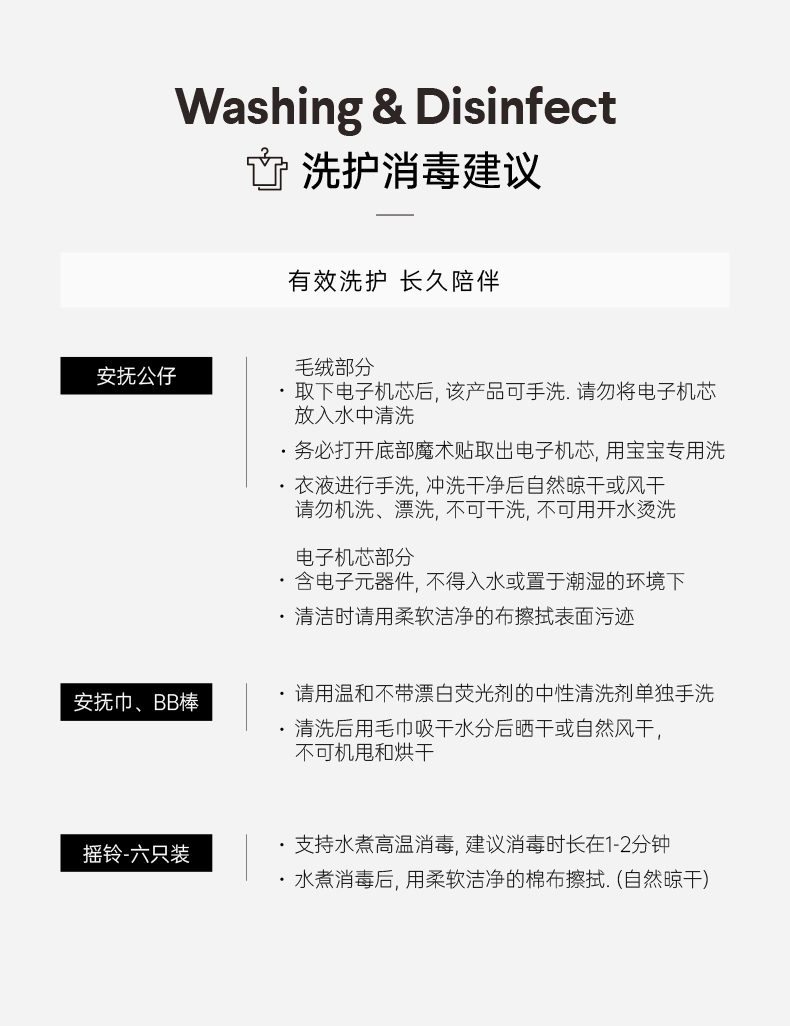 Washing & Disinfect
洗护消毒建议

有效洗护 长久陪伴

安抚公仔

毛绒部分
· 取下电子机芯后, 该产品可手洗. 请勿将电子机芯放入水中清洗
· 务必打开底部魔术贴取出电子机芯, 用宝宝专用洗
· 衣液进行手洗, 冲洗干净后自然晾干或风干
请勿机洗、漂洗, 不可干洗, 不可用开水烫洗

电子机芯部分
· 含电子元器件, 不得入水或置于潮湿的环境下
· 清洁时请用柔软洁净的布擦拭表面污迹

安抚巾、BB棒

· 请用温和不带漂白荧光剂的中性清洗剂单独手洗
· 清洗后用毛巾吸干水分后晒干或自然风干,
不可机甩和烘干

摇铃-六只装

· 支持水煮高温消毒, 建议消毒时长在1-2分钟
· 水煮消毒后, 用柔软洁净的棉布擦拭. (自然晾干)